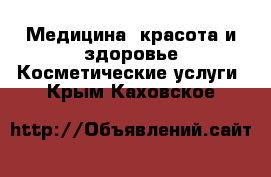 Медицина  красота и здоровье
Косметические услуги
Крым Каховское

http://Объявлений.сайт